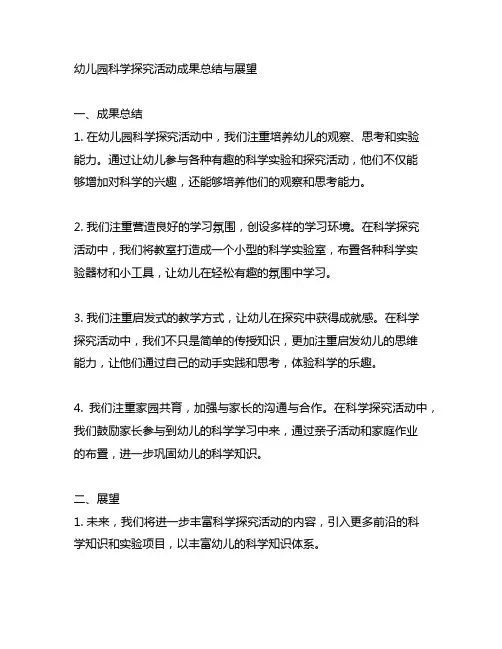 幼儿园科学探究活动成果总结与展望

一、成果总结
1. 在幼儿园科学探究活动中，我们注重培养幼儿的观察、思考和实验能力。通过让幼儿参与各种有趣的科学实验和探究活动，他们不仅能够增加对科学的兴趣，还能够培养他们的观察和思考能力。

2. 我们注重营造良好的学习氛围，创设多样的学习环境。在科学探究活动中，我们将教室打造成一个小型的科学实验室，布置各种科学实验器材和小工具，让幼儿在轻松有趣的氛围中学习。

3. 我们注重启发式的教学方式，让幼儿在探究中获得成就感。在科学探究活动中，我们不只是简单的传授知识，更加注重启发幼儿的思维能力，让他们通过自己的动手实践和思考，体验科学的乐趣。

4. 我们注重家园共育，加强与家长的沟通与合作。在科学探究活动中，我们鼓励家长参与到幼儿的科学学习中来，通过亲子活动和家庭作业的布置，进一步巩固幼儿的科学知识。

二、展望
1. 未来，我们将进一步丰富科学探究活动的内容，引入更多前沿的科学知识和实验项目，以丰富幼儿的科学知识体系。